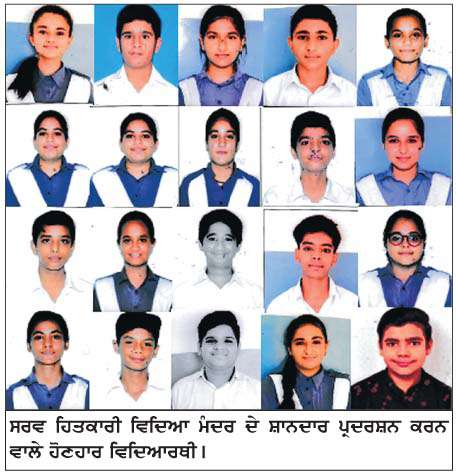 ਸਰਵ ਹਿਤਕਾਰੀ ਵਿਦਿਆ ਮੰਦਰ ਦੇ ਸ਼ਾਨਦਾਰ ਪ੍ਰਦਰਸ਼ਨ ਕਰਨ ਵਾਲੇ ਹੋਣਹਾਰ ਵਿਦਿਆਰਥੀ।